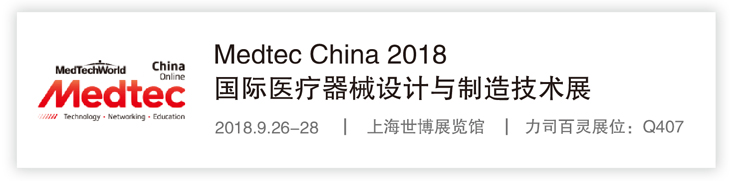 MedTechWorld China Online
Medtec
Technology • Networking • Education

Medtec China 2018
国际医疗器械设计与制造技术展

2018.9.26–28 | 上海世博展览馆 | 力司百灵展位：Q407